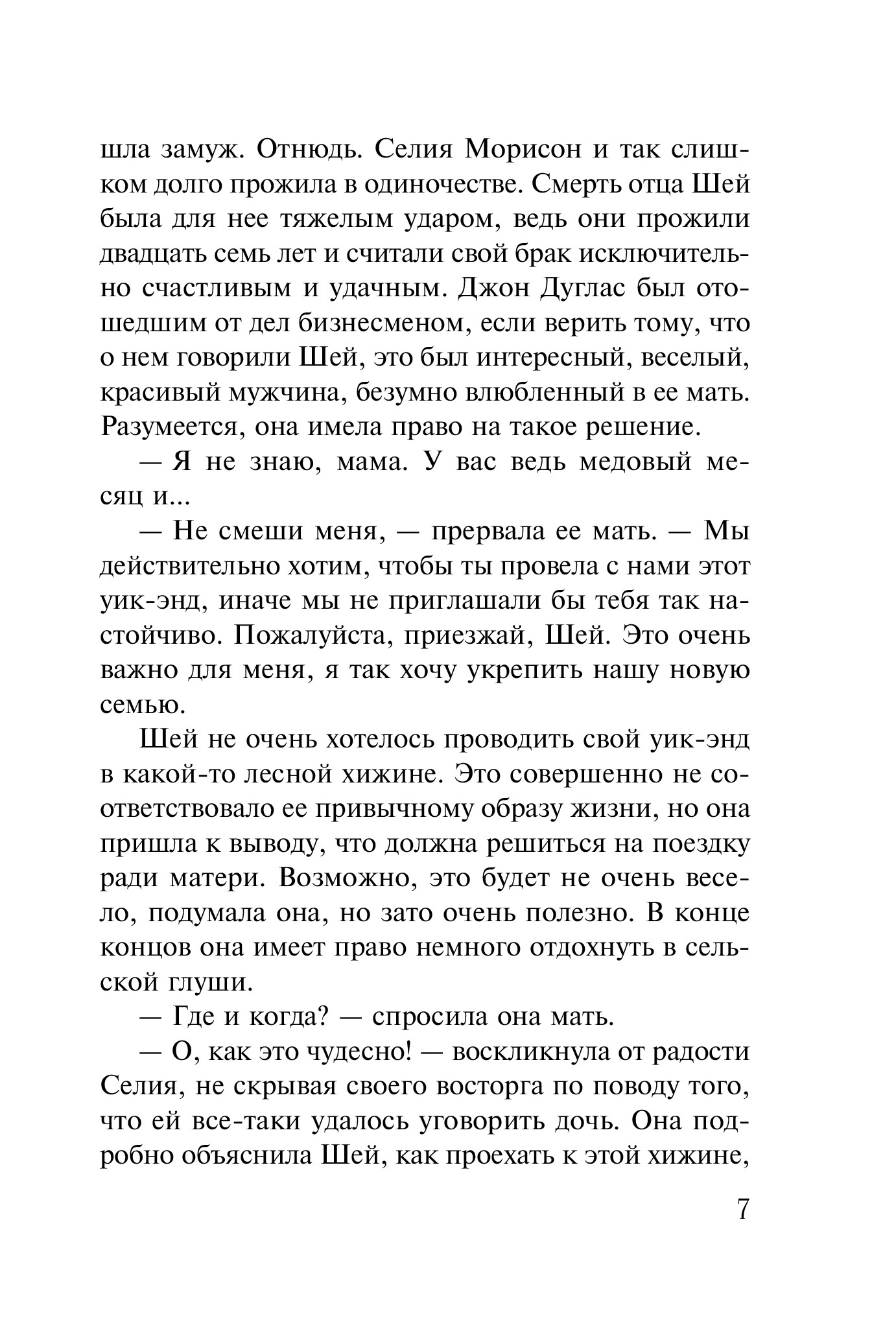 шла замуж. Отнюдь. Селия Морисон и так слишком долго прожила в одиночестве. Смерть отца Шей была для нее тяжелым ударом, ведь они прожили двадцать семь лет и считали свой брак исключительно счастливым и удачным. Джон Дуглас был отошедшим от дел бизнесменом, если верить тому, что о нем говорили Шей, это был интересный, веселый, красивый мужчина, безумно влюбленный в ее мать. Разумеется, она имела право на такое решение.

— Я не знаю, мама. У вас ведь медовый месяц и...

— Не смеши меня, — прервала ее мать. — Мы действительно хотим, чтобы ты провела с нами этот уик-энд, иначе мы не приглашали бы тебя так настойчиво. Пожалуйста, приезжай, Шей. Это очень важно для меня, я так хочу укрепить нашу новую семью.

Шей не очень хотелось проводить свой уик-энд в какой-то лесной хижине. Это совершенно не соответствовало ее привычному образу жизни, но она пришла к выводу, что должна решиться на поездку ради матери. Возможно, это будет не очень весело, подумала она, но зато очень полезно. В конце концов она имеет право немного отдохнуть в сельской глуши.

— Где и когда? — спросила она мать.

— О, как это чудесно! — воскликнула от радости Селия, не скрывая своего восторга по поводу того, что ей все-таки удалось уговорить дочь. Она подробно объяснила Шей, как проехать к этой хижине,

7